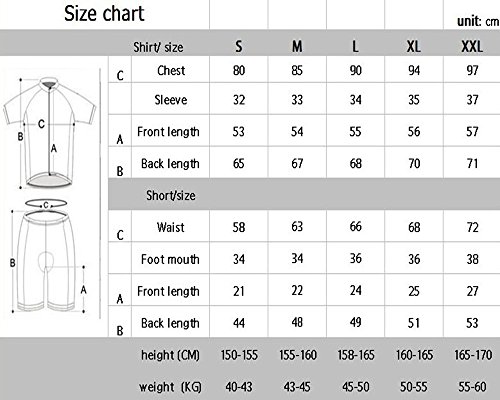 Size chart

unit: cm

| | Shirt/ size | S | M | L | XL | XXL |
|---|---|---|---|---|---|---|
| C | Chest | 80 | 85 | 90 | 94 | 97 |
| | Sleeve | 32 | 33 | 34 | 35 | 37 |
| A | Front length | 53 | 54 | 55 | 56 | 57 |
| B | Back length | 65 | 67 | 68 | 70 | 71 |
| | Short/size | | | | | |
| C | Waist | 58 | 63 | 66 | 68 | 72 |
| | Foot mouth | 34 | 34 | 36 | 36 | 38 |
| A | Front length | 21 | 22 | 24 | 25 | 27 |
| B | Back length | 44 | 48 | 49 | 51 | 53 |
| | height (CM) | 150-155 | 155-160 | 158-165 | 160-165 | 165-170 |
| | weight (KG) | 40-43 | 43-45 | 45-50 | 50-55 | 55-60 |

C
B
A
C
B
A